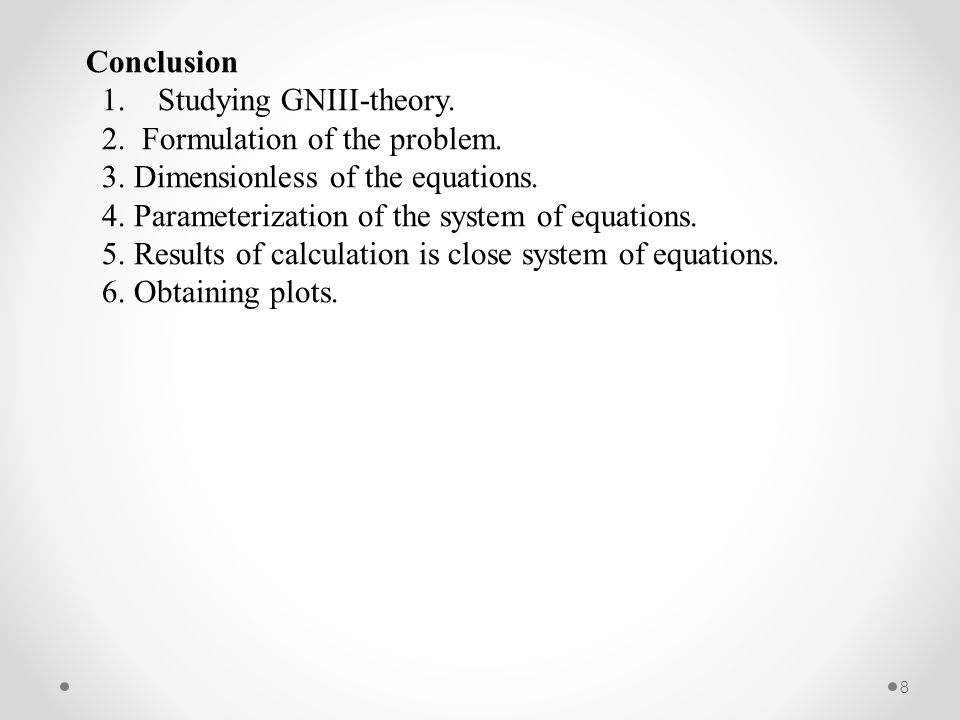 Conclusion
1. Studying GNIII-theory.
2. Formulation of the problem.
3. Dimensionless of the equations.
4. Parameterization of the system of equations.
5. Results of calculation is close system of equations.
6. Obtaining plots.

8